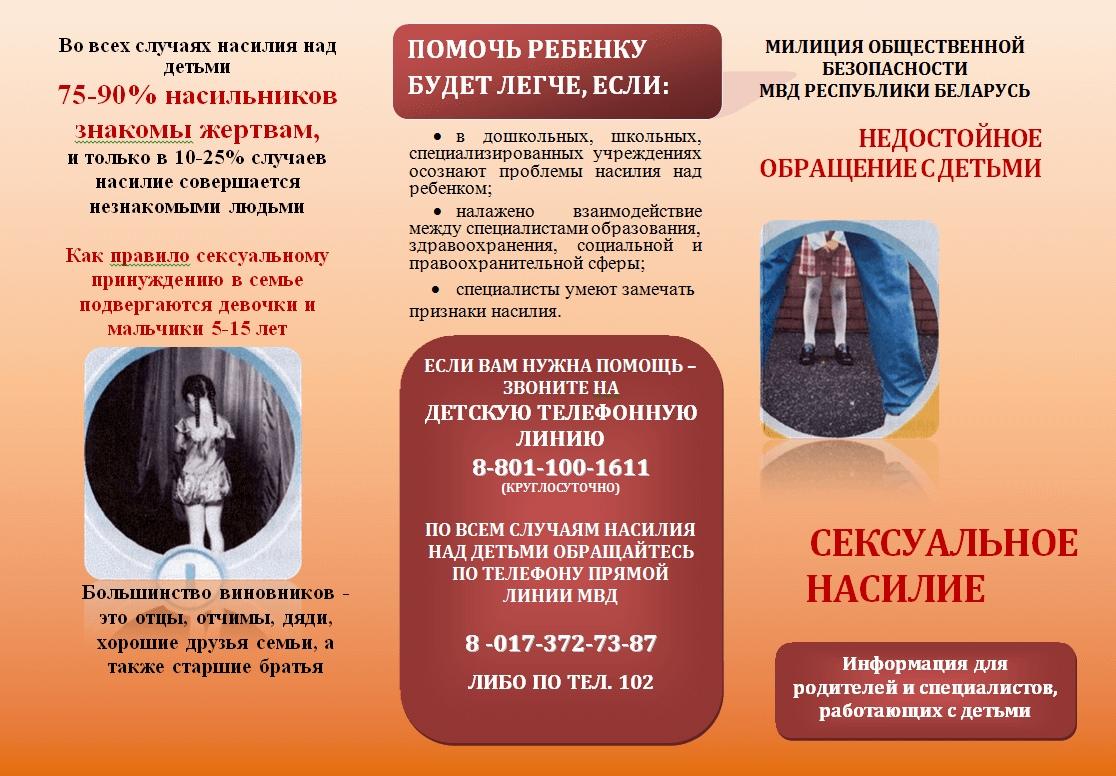 Во всех случаях насилия над детьми

75-90% насильников знакомы жертвам,

и только в 10-25% случаев насилие совершается незнакомыми людьми

Как правило сексуальному принуждению в семье подвергаются девочки и мальчики 5-15 лет

Большинство виновников - это отцы, отчимы, дяди, хорошие друзья семьи, а также старшие братья

ПОМОЧЬ РЕБЕНКУ БУДЕТ ЛЕГЧЕ, ЕСЛИ:

• в дошкольных, школьных, специализированных учреждениях осознают проблемы насилия над ребенком;

• налажено взаимодействие между специалистами образования, здравоохранения, социальной и правоохранительной сферы;

• специалисты умеют замечать признаки насилия.

ЕСЛИ ВАМ НУЖНА ПОМОЩЬ – ЗВОНИТЕ НА
ДЕТСКУЮ ТЕЛЕФОННУЮ ЛИНИЮ
8-801-100-1611
(КРУГЛОСУТОЧНО)

ПО ВСЕМ СЛУЧАЯМ НАСИЛИЯ НАД ДЕТЬМИ ОБРАЩАЙТЕСЬ ПО ТЕЛЕФОНУ ПРЯМОЙ ЛИНИИ МВД

8 -017-372-73-87

ЛИБО ПО ТЕЛ. 102

МИЛИЦИЯ ОБЩЕСТВЕННОЙ БЕЗОПАСНОСТИ МВД РЕСПУБЛИКИ БЕЛАРУСЬ

НЕДОСТОЙНОЕ ОБРАЩЕНИЕ С ДЕТЬМИ

СЕКСУАЛЬНОЕ НАСИЛИЕ

Информация для родителей и специалистов, работающих с детьми